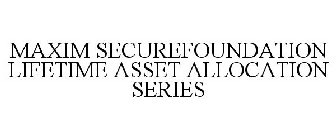 MAXIM SECUREFOUNDATION LIFETIME ASSET ALLOCATION SERIES